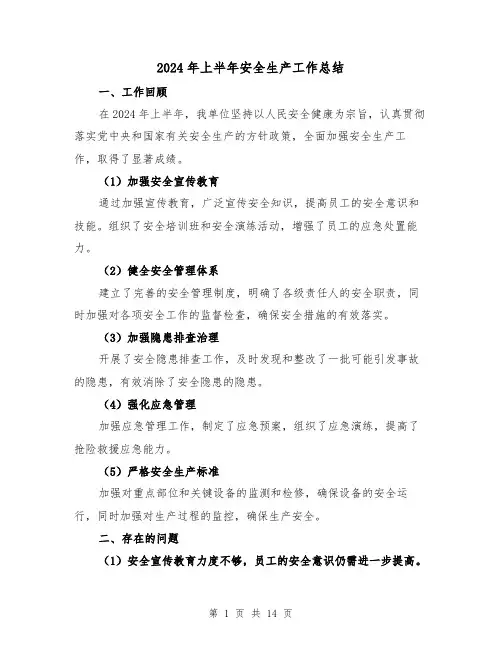 2024年上半年安全生产工作总结

一、工作回顾

在2024年上半年，我单位坚持以人民安全健康为宗旨，认真贯彻落实党中央和国家有关安全生产的方针政策，全面加强安全生产工作，取得了显著成绩。

（1）加强安全宣传教育

通过加强宣传教育，广泛宣传安全知识，提高员工的安全意识和技能。组织了安全培训班和安全演练活动，增强了员工的应急处置能力。

（2）健全安全管理体系

建立了完善的安全管理制度，明确了各级责任人的安全职责，同时加强对各项安全工作的监督检查，确保安全措施的有效落实。

（3）加强隐患排查治理

开展了安全隐患排查工作，及时发现和整改了一批可能引发事故的隐患，有效消除了安全隐患的隐患。

（4）强化应急管理

加强应急管理工作，制定了应急预案，组织了应急演练，提高了抢险救援应急能力。

（5）严格安全生产标准

加强对重点部位和关键设备的监测和检修，确保设备的安全运行，同时加强对生产过程的监控，确保生产安全。

二、存在的问题

（1）安全宣传教育力度不够，员工的安全意识仍需进一步提高。

第 1 页 共 14 页